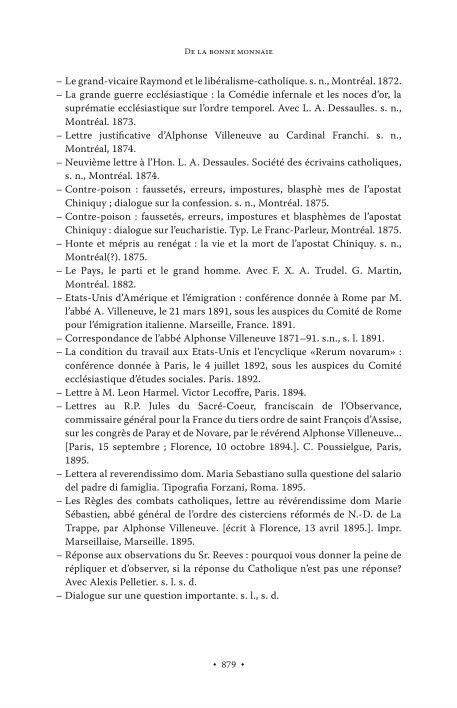 De la bonne monnaie

– Le grand-vicaire Raymond et le libéralisme-catholique. s. n., Montréal. 1872.
– La grande guerre ecclésiastique : la Comédie infernale et les noces d'or, la suprématie ecclésiastique sur l'ordre temporel. Avec L. A. Dessaulles. s. n., Montréal. 1873.
– Lettre justificative d'Alphonse Villeneuve au Cardinal Franchi. s. n., Montréal, 1874.
– Neuvième lettre à l'Hon. L. A. Dessaules. Société des écrivains catholiques, s. n., Montréal. 1874.
– Contre-poison : faussetés, erreurs, impostures, blasphè mes de l'apostat Chiniquy ; dialogue sur la confession. s. n., Montréal. 1875.
– Contre-poison : faussetés, erreurs, impostures et blasphèmes de l'apostat Chiniquy : dialogue sur l'eucharistie. Typ. Le Franc-Parleur, Montréal. 1875.
– Honte et mépris au renégat : la vie et la mort de l'apostat Chiniquy. s. n., Montréal(?). 1875.
– Le Pays, le parti et le grand homme. Avec F. X. A. Trudel. G. Martin, Montréal. 1882.
– Etats-Unis d'Amérique et l'émigration : conférence donnée à Rome par M. l'abbé A. Villeneuve, le 21 mars 1891, sous les auspices du Comité de Rome pour l'émigration italienne. Marseille, France. 1891.
– Correspondance de l'abbé Alphonse Villeneuve 1871–91. s.n., s. l. 1891.
– La condition du travail aux Etats-Unis et l'encyclique «Rerum novarum» : conférence donnée à Paris, le 4 juillet 1892, sous les auspices du Comité ecclésiastique d'études sociales. Paris. 1892.
– Lettre à M. Leon Harmel. Victor Lecoffre, Paris. 1894.
– Lettres au R.P. Jules du Sacré-Coeur, franciscain de l'Observance, commissaire général pour la France du tiers ordre de saint François d'Assise, sur les congrès de Paray et de Novare, par le révérend Alphonse Villeneuve... [Paris, 15 septembre ; Florence, 10 octobre 1894.]. C. Poussielgue, Paris, 1895.
– Lettera al reverendissimo dom. Maria Sebastiano sulla questione del salario del padre di famiglia. Tipografia Forzani, Roma. 1895.
– Les Règles des combats catholiques, lettre au révérendissime dom Marie Sébastien, abbé général de l'ordre des cisterciens réformés de N.-D. de La Trappe, par Alphonse Villeneuve. [écrit à Florence, 13 avril 1895.]. Impr. Marseillaise, Marseille. 1895.
– Réponse aux observations du Sr. Reeves : pourquoi vous donner la peine de répliquer et d'observer, si la réponse du Catholique n'est pas une réponse? Avec Alexis Pelletier. s. l. s. d.
– Dialogue sur une question importante. s. l., s. d.

• 879 •